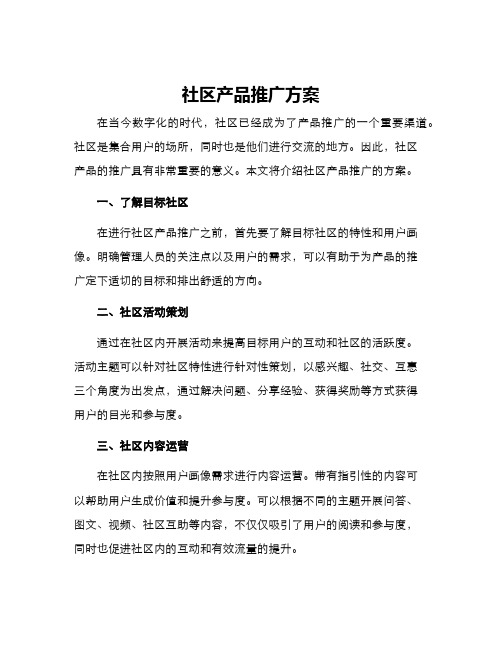 社区产品推广方案

在当今数字化的时代，社区已经成为了产品推广的一个重要渠道。社区是集合用户的场所，同时也是他们进行交流的地方。因此，社区产品的推广具有非常重要的意义。本文将介绍社区产品推广的方案。

一、了解目标社区

在进行社区产品推广之前，首先要了解目标社区的特性和用户画像。明确管理人员的关注点以及用户的需求，可以有助于为产品的推广定下适切的目标和排出舒适的方向。

二、社区活动策划

通过在社区内开展活动来提高目标用户的互动和社区的活跃度。活动主题可以针对社区特性进行针对性策划，以感兴趣、社交、互惠三个角度为出发点，通过解决问题、分享经验、获得奖励等方式获得用户的目光和参与度。

三、社区内容运营

在社区内按照用户画像需求进行内容运营。带有指引性的内容可以帮助用户生成价值和提升参与度。可以根据不同的主题开展问答、图文、视频、社区互助等内容，不仅仅吸引了用户的阅读和参与度，同时也促进社区内的互动和有效流量的提升。